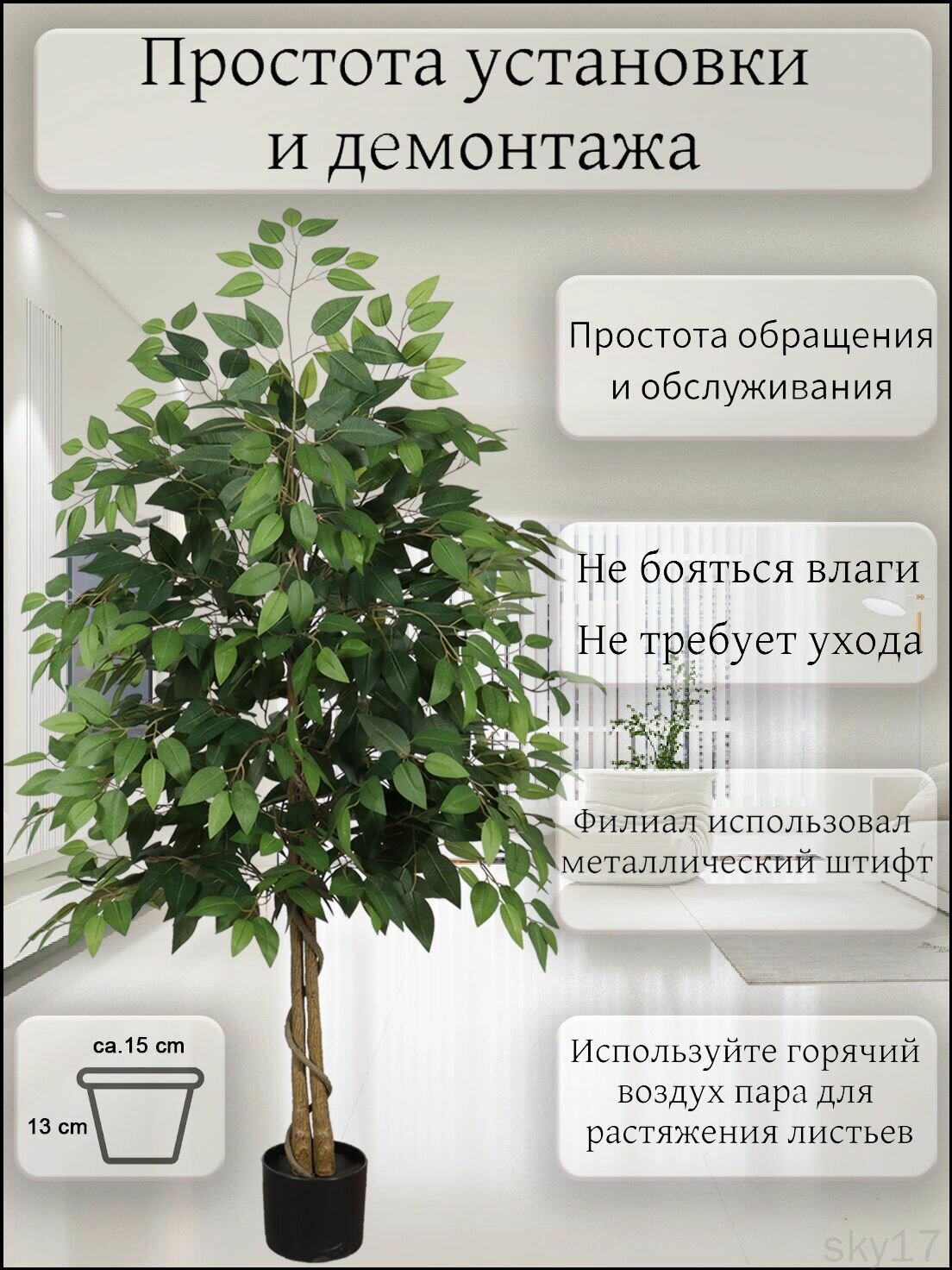 Простота установки и демонтажа

Простота обращения и обслуживания

Не бояться влаги

Не требует ухода

Филиал использовал металлический штифт

ca.15 cm

13 cm

Используйте горячий воздух пара для растяжения листьев

sky17